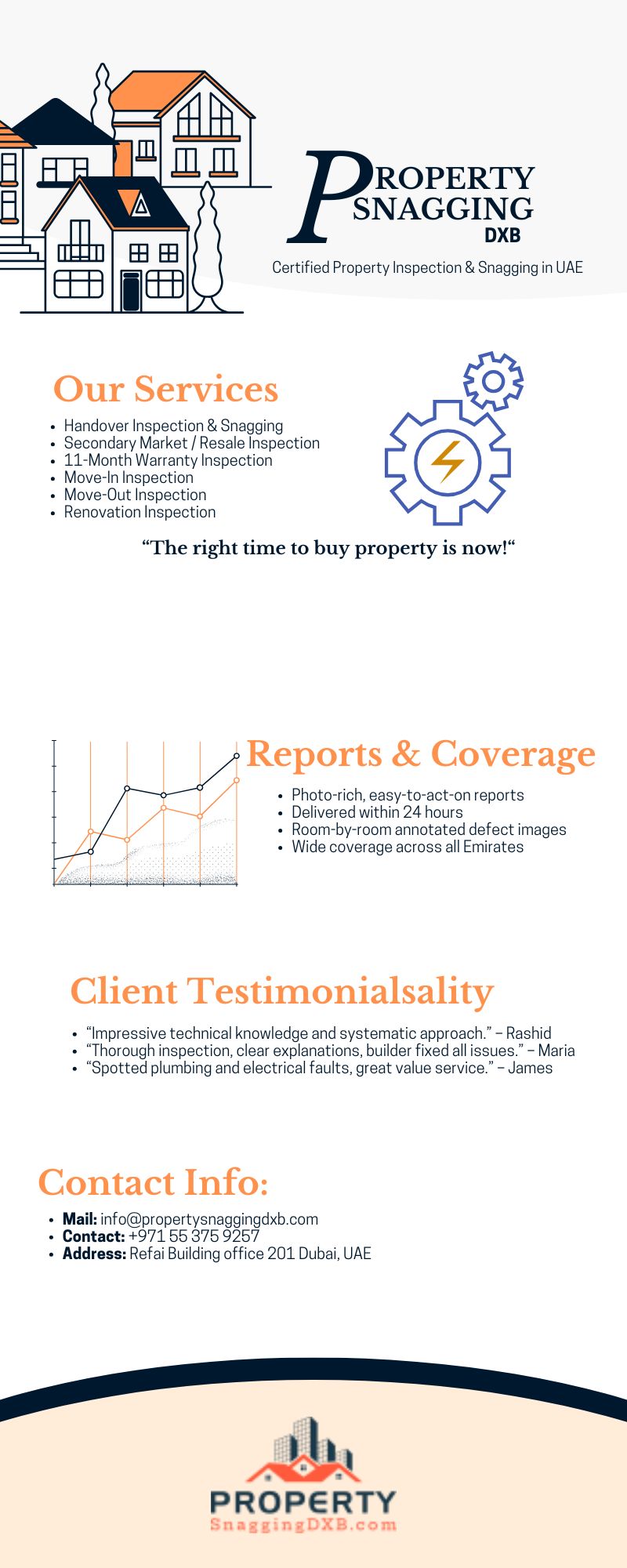 PROPERTY SNAGGING
DXB

Certified Property Inspection & Snagging in UAE

Our Services

• Handover Inspection & Snagging
• Secondary Market / Resale Inspection
• 11-Month Warranty Inspection
• Move-In Inspection
• Move-Out Inspection
• Renovation Inspection

"The right time to buy property is now!"

Reports & Coverage

• Photo-rich, easy-to-act-on reports
• Delivered within 24 hours
• Room-by-room annotated defect images
• Wide coverage across all Emirates

Client Testimonialsality

• "Impressive technical knowledge and systematic approach." – Rashid
• "Thorough inspection, clear explanations, builder fixed all issues." – Maria
• "Spotted plumbing and electrical faults, great value service." – James

Contact Info:

• Mail: info@propertysnaggingdxb.com
• Contact: +971 55 375 9257
• Address: Refai Building office 201 Dubai, UAE

PROPERTY
SnaggingDXB.com